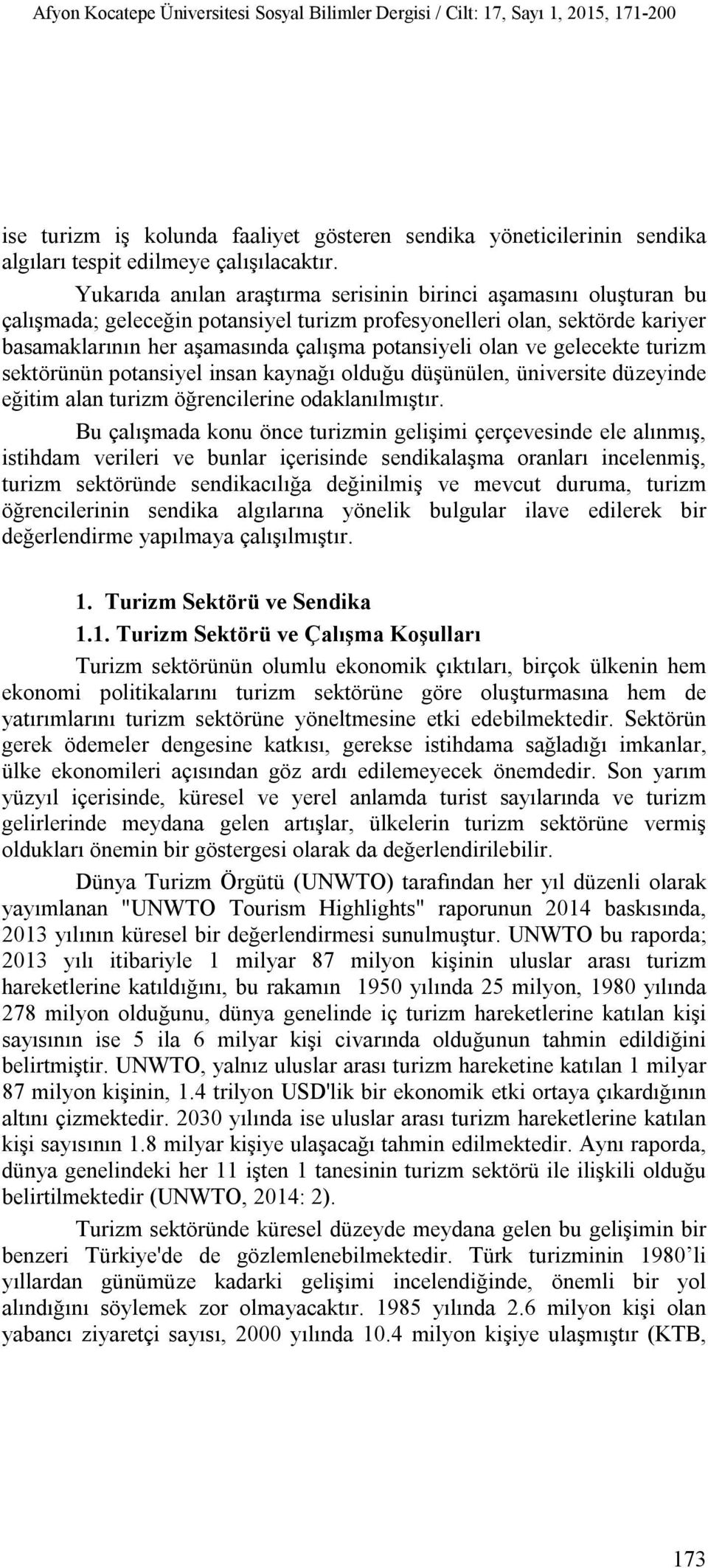 Afyon Kocatepe Üniversitesi Sosyal Bilimler Dergisi / Cilt: 17, Sayı 1, 2015, 171-200

ise turizm iş kolunda faaliyet gösteren sendika yöneticilerinin sendika algıları tespit edilmeye çalışılacaktır.

Yukarıda anılan araştırma serisinin birinci aşamasını oluşturan bu çalışmada; geleceğin potansiyel turizm profesyonelleri olan, sektörde kariyer basamaklarının her aşamasında çalışma potansiyeli olan ve gelecekte turizm sektörünün potansiyel insan kaynağı olduğu düşünülen, üniversite düzeyinde eğitim alan turizm öğrencilerine odaklanılmıştır.

Bu çalışmada konu önce turizmin gelişimi çerçevesinde ele alınmış, istihdam verileri ve bunlar içerisinde sendikalaşma oranları incelenmiş, turizm sektöründe sendikacılığa değinilmiş ve mevcut duruma, turizm öğrencilerinin sendika algılarına yönelik bulgular ilave edilerek bir değerlendirme yapılmaya çalışılmıştır.

1. Turizm Sektörü ve Sendika

1.1. Turizm Sektörü ve Çalışma Koşulları

Turizm sektörünün olumlu ekonomik çıktıları, birçok ülkenin hem ekonomi politikalarını turizm sektörüne göre oluşturmasına hem de yatırımlarını turizm sektörüne yöneltmesine etki edebilmektedir. Sektörün gerek ödemeler dengesine katkısı, gerekse istihdama sağladığı imkanlar, ülke ekonomileri açısından göz ardı edilemeyecek önemdedir. Son yarım yüzyıl içerisinde, küresel ve yerel anlamda turist sayılarında ve turizm gelirlerinde meydana gelen artışlar, ülkelerin turizm sektörüne vermiş oldukları önemin bir göstergesi olarak da değerlendirilebilir.

Dünya Turizm Örgütü (UNWTO) tarafından her yıl düzenli olarak yayımlanan "UNWTO Tourism Highlights" raporunun 2014 baskısında, 2013 yılının küresel bir değerlendirmesi sunulmuştur. UNWTO bu raporda; 2013 yılı itibariyle 1 milyar 87 milyon kişinin uluslar arası turizm hareketlerine katıldığını, bu rakamın 1950 yılında 25 milyon, 1980 yılında 278 milyon olduğunu, dünya genelinde iç turizm hareketlerine katılan kişi sayısının ise 5 ila 6 milyar kişi civarında olduğunun tahmin edildiğini belirtmiştir. UNWTO, yalnız uluslar arası turizm hareketine katılan 1 milyar 87 milyon kişinin, 1.4 trilyon USD'lik bir ekonomik etki ortaya çıkardığının altını çizmektedir. 2030 yılında ise uluslar arası turizm hareketlerine katılan kişi sayısının 1.8 milyar kişiye ulaşacağı tahmin edilmektedir. Aynı raporda, dünya genelindeki her 11 işten 1 tanesinin turizm sektörü ile ilişkili olduğu belirtilmektedir (UNWTO, 2014: 2).

Turizm sektöründe küresel düzeyde meydana gelen bu gelişimin bir benzeri Türkiye'de de gözlemlenebilmektedir. Türk turizminin 1980’li yıllardan günümüze kadarki gelişimi incelendiğinde, önemli bir yol alındığını söylemek zor olmayacaktır. 1985 yılında 2.6 milyon kişi olan yabancı ziyaretçi sayısı, 2000 yılında 10.4 milyon kişiye ulaşmıştır (KTB,

173